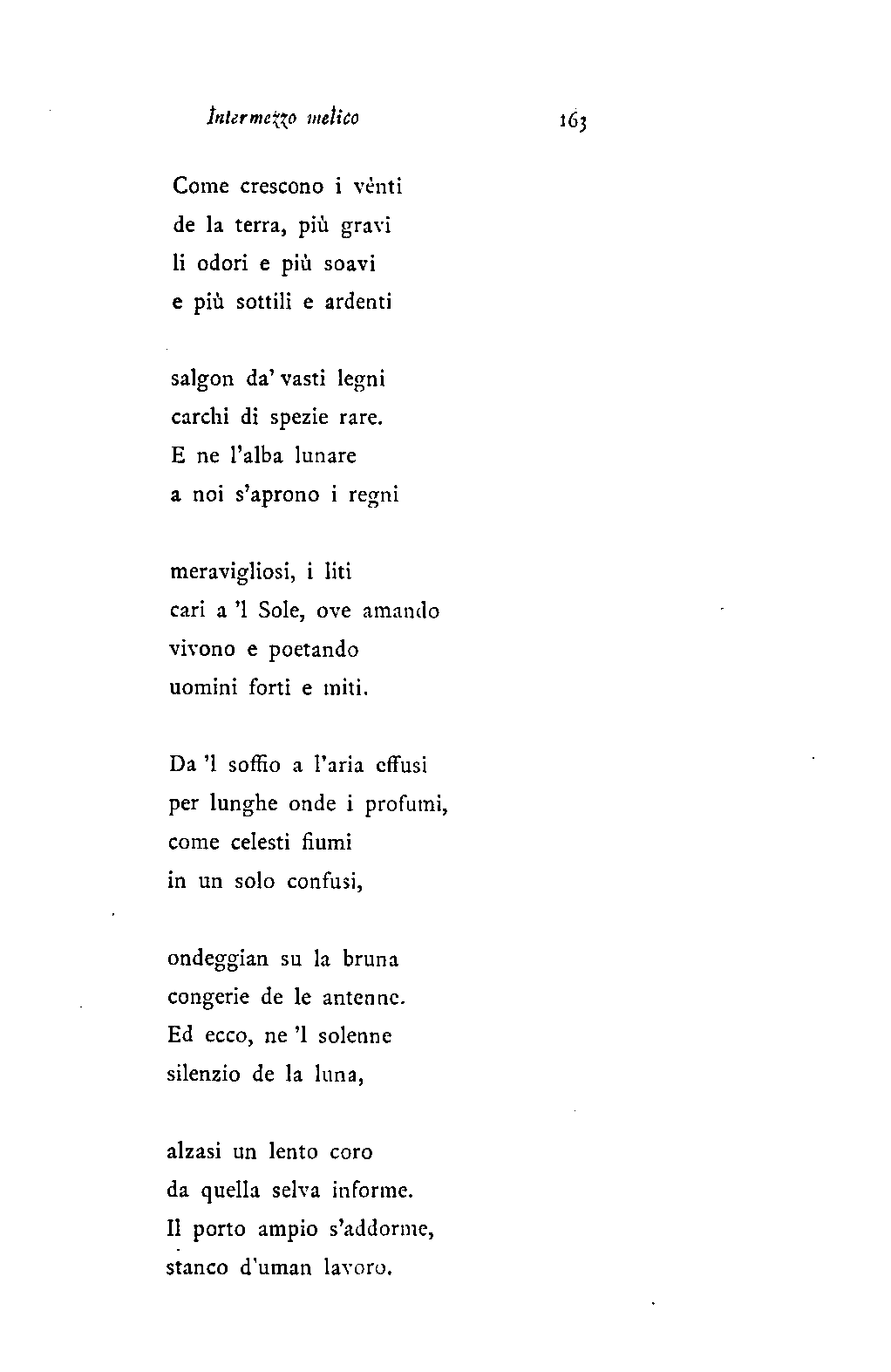 Intermezzo melico

163

Come crescono i vènti
de la terra, più gravi
li odori e più soavi
e più sottili e ardenti

salgon da' vasti legni
carchi di spezie rare.
E ne l'alba lunare
a noi s'aprono i regni

meravigliosi, i liti
cari a 'l Sole, ove amando
vivono e poetando
uomini forti e miti.

Da 'l soffio a l'aria effusi
per lunghe onde i profumi,
come celesti fiumi
in un solo confusi,

ondeggian su la bruna
congerie de le antenne.
Ed ecco, ne 'l solenne
silenzio de la luna,

alzasi un lento coro
da quella selva informe.
Il porto ampio s'addorme,
stanco d'uman lavoro.